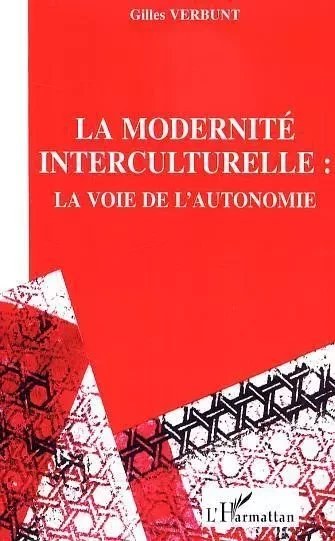 Gilles VERBUNT

LA MODERNITÉ INTERCULTURELLE : LA VOIE DE L'AUTONOMIE

L'Harmattan